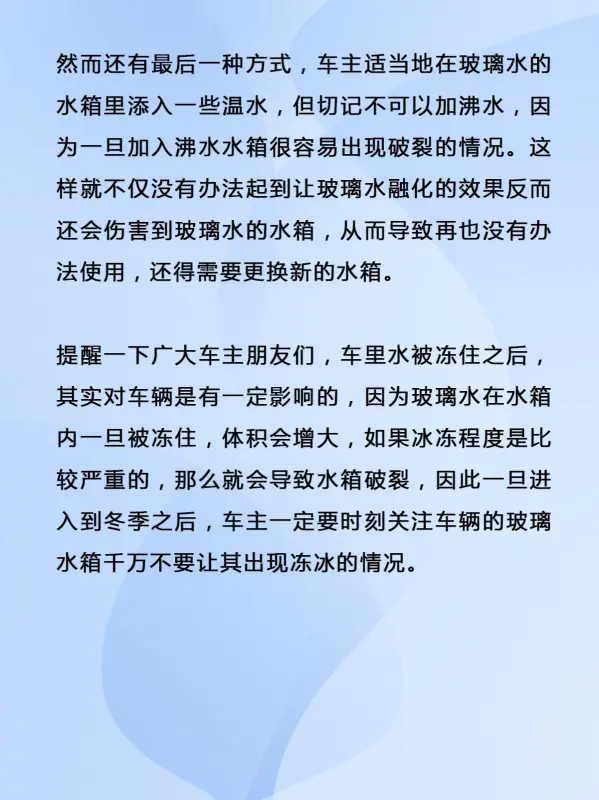 然而还有最后一种方式，车主适当地在玻璃水的水箱里添入一些温水，但切记不可以加沸水，因为一旦加入沸水水箱很容易出现破裂的情况。这样就不仅没有办法起到让玻璃水融化的效果反而还会伤害到玻璃水的水箱，从而导致再也没有办法使用，还得需要更换新的水箱。

提醒一下广大车主朋友们，车里水被冻住之后，其实对车辆是有一定影响的，因为玻璃水在水箱内一旦被冻住，体积会增大，如果冰冻程度是比较严重的，那么就会导致水箱破裂，因此一旦进入到冬季之后，车主一定要时刻关注车辆的玻璃水箱千万不要让其出现冻冰的情况。